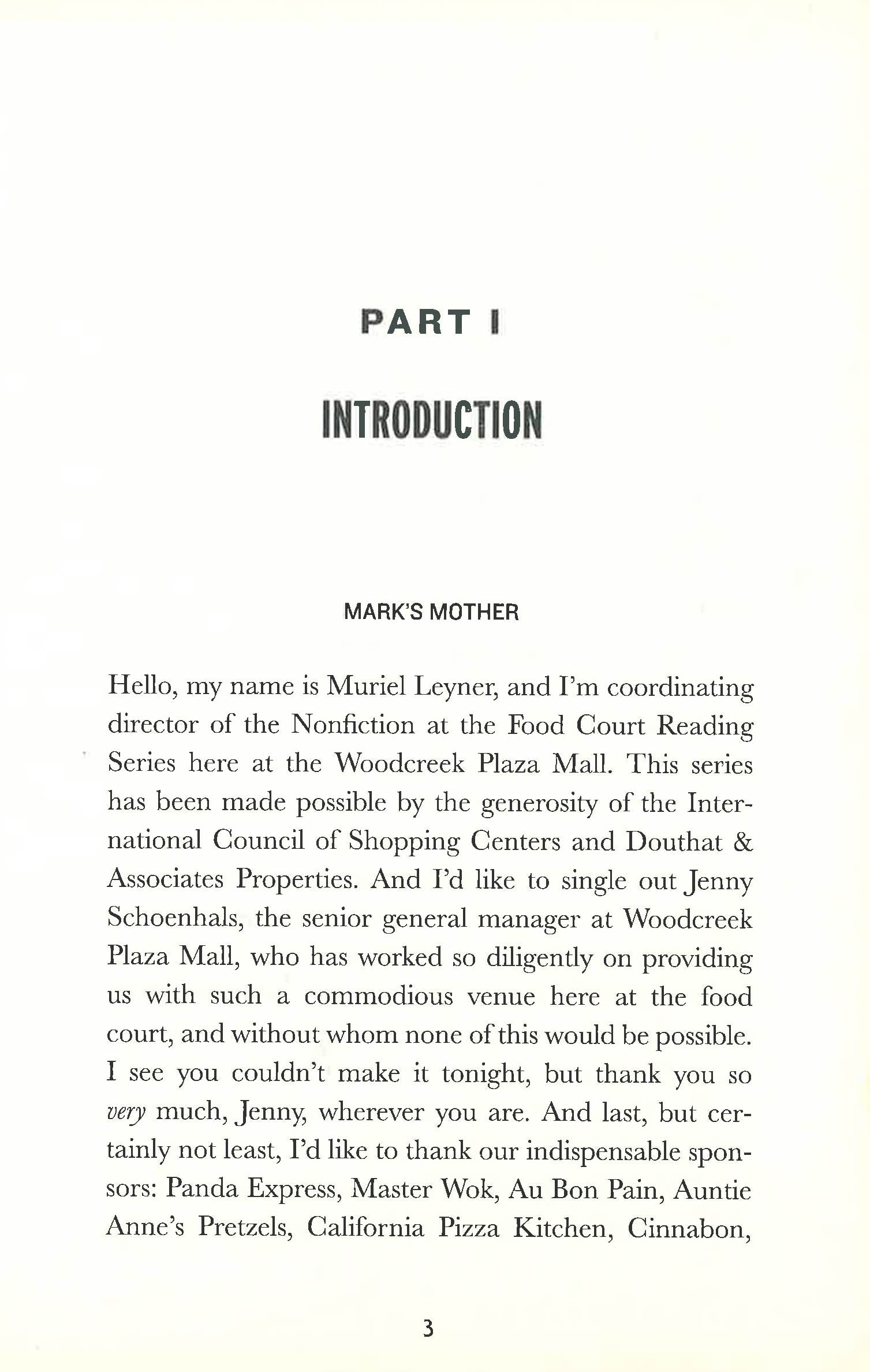 PART I

INTRODUCTION

MARK'S MOTHER

Hello, my name is Muriel Leyner, and I'm coordinating director of the Nonfiction at the Food Court Reading Series here at the Woodcreek Plaza Mall. This series has been made possible by the generosity of the International Council of Shopping Centers and Douthat & Associates Properties. And I'd like to single out Jenny Schoenhals, the senior general manager at Woodcreek Plaza Mall, who has worked so diligently on providing us with such a commodious venue here at the food court, and without whom none of this would be possible. I see you couldn't make it tonight, but thank you so very much, Jenny, wherever you are. And last, but certainly not least, I'd like to thank our indispensable sponsors: Panda Express, Master Wok, Au Bon Pain, Auntie Anne's Pretzels, California Pizza Kitchen, Cinnabon,

3